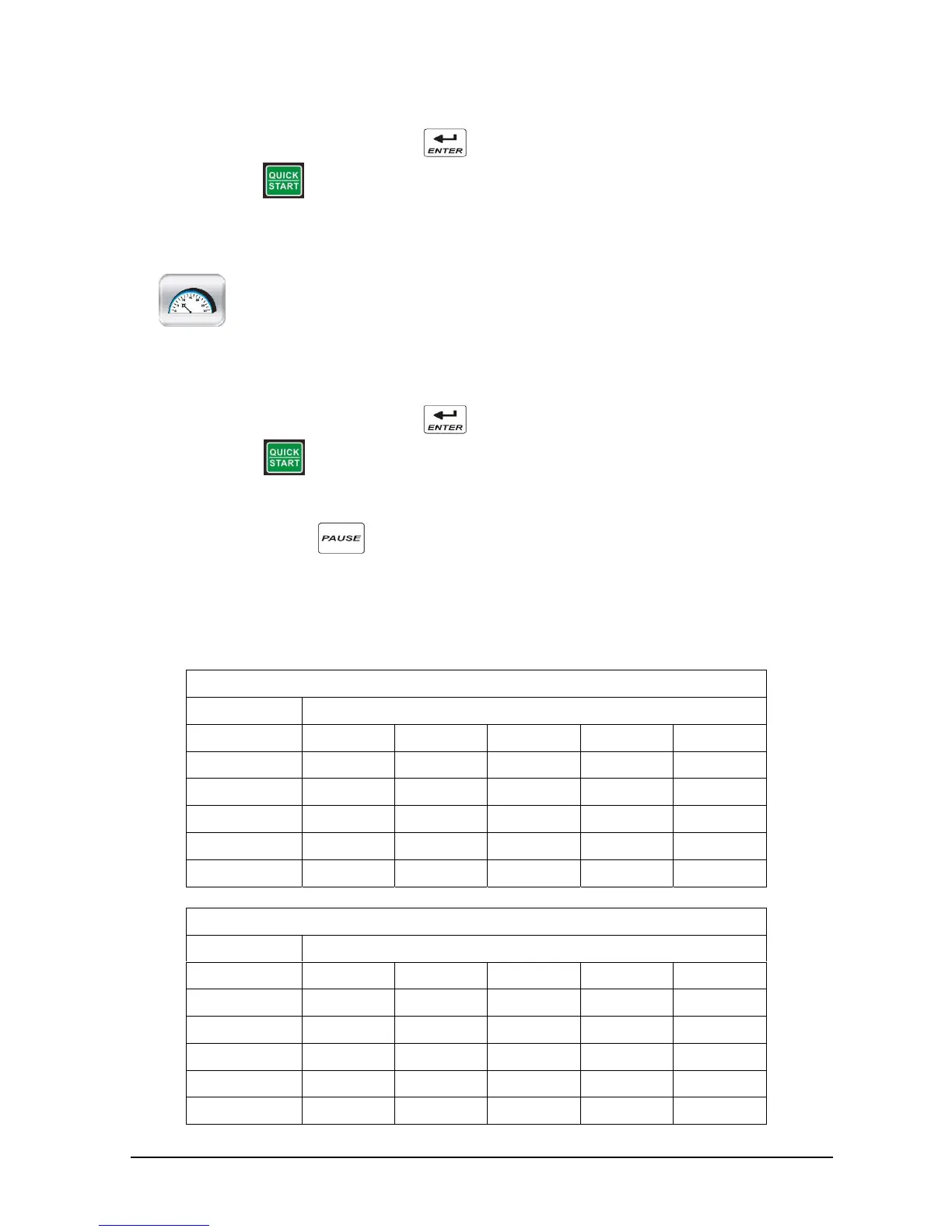 ENTER

QUICK START

ENTER

QUICK START

PAUSE